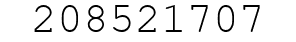 208521707